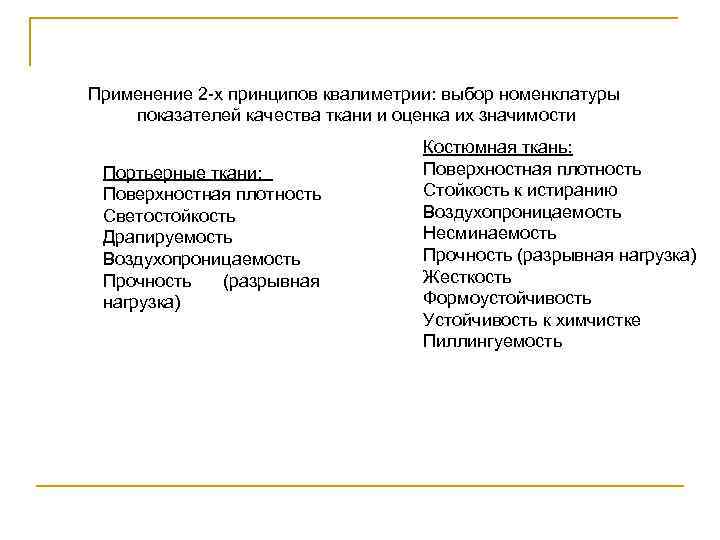 Применение 2-х принципов квалиметрии: выбор номенклатуры показателей качества ткани и оценка их значимости

Портьерные ткани:
Поверхностная плотность
Светостойкость
Драпируемость
Воздухопроницаемость
Прочность (разрывная нагрузка)

Костюмная ткань:
Поверхностная плотность
Стойкость к истиранию
Воздухопроницаемость
Несминаемость
Прочность (разрывная нагрузка)
Жесткость
Формоустойчивость
Устойчивость к химчистке
Пиллингуемость